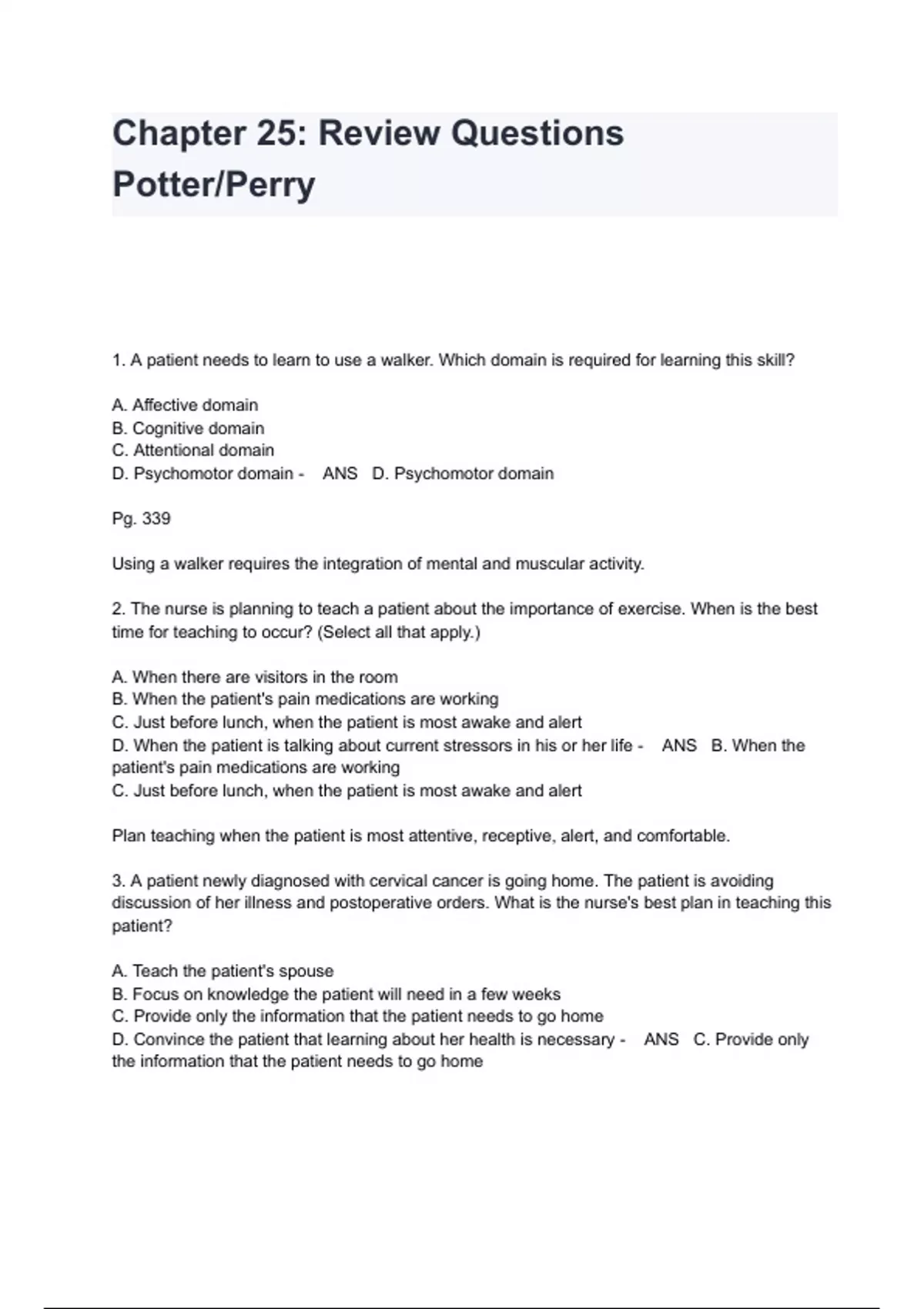 Chapter 25: Review Questions Potter/Perry

1. A patient needs to learn to use a walker. Which domain is required for learning this skill?

A. Affective domain
B. Cognitive domain
C. Attentional domain
D. Psychomotor domain - ANS D. Psychomotor domain

Pg. 339

Using a walker requires the integration of mental and muscular activity.

2. The nurse is planning to teach a patient about the importance of exercise. When is the best time for teaching to occur? (Select all that apply.)

A. When there are visitors in the room
B. When the patient's pain medications are working
C. Just before lunch, when the patient is most awake and alert
D. When the patient is talking about current stressors in his or her life - ANS B. When the patient's pain medications are working
C. Just before lunch, when the patient is most awake and alert

Plan teaching when the patient is most attentive, receptive, alert, and comfortable.

3. A patient newly diagnosed with cervical cancer is going home. The patient is avoiding discussion of her illness and postoperative orders. What is the nurse's best plan in teaching this patient?

A. Teach the patient's spouse
B. Focus on knowledge the patient will need in a few weeks
C. Provide only the information that the patient needs to go home
D. Convince the patient that learning about her health is necessary - ANS C. Provide only the information that the patient needs to go home